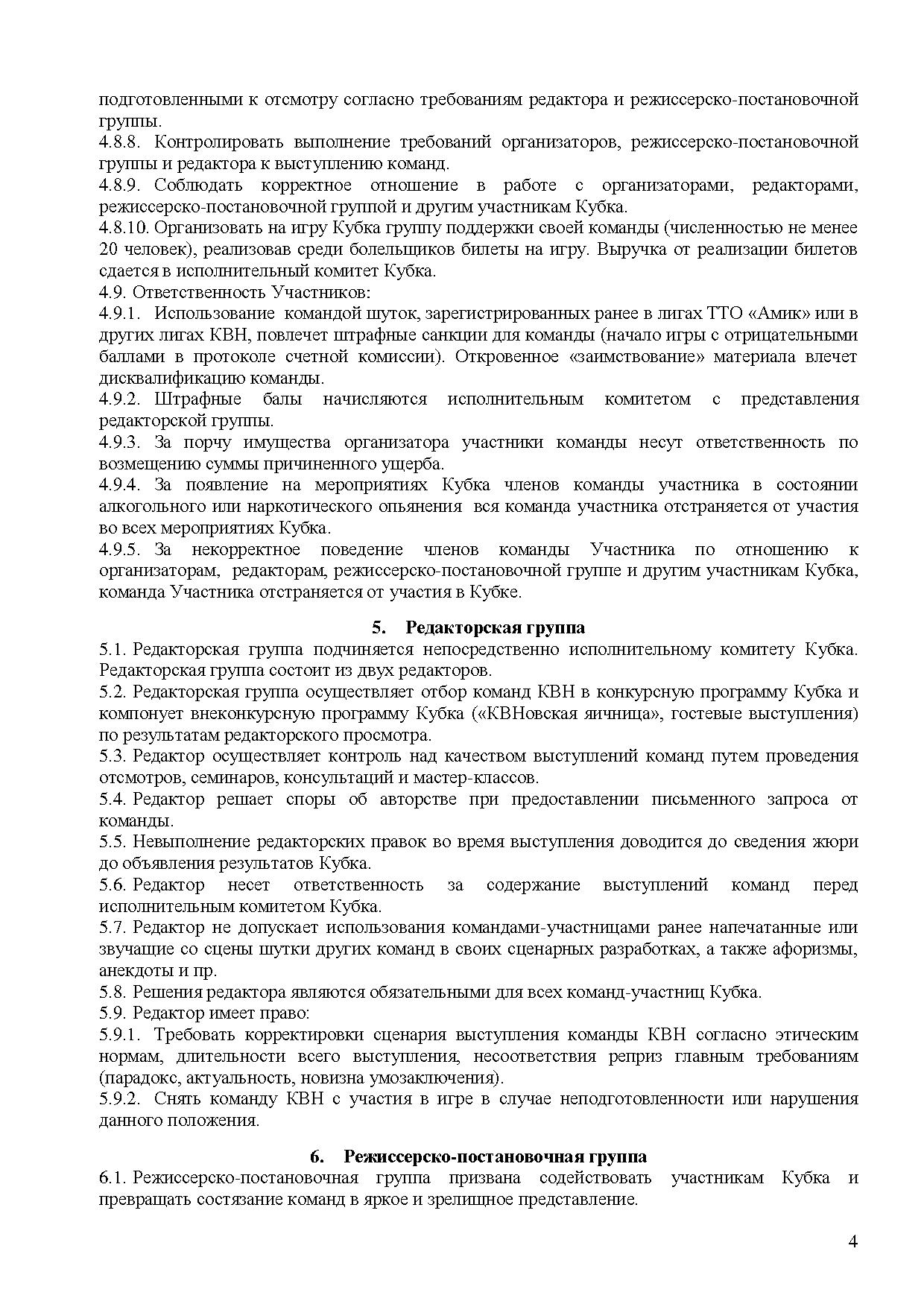 подготовленными к отсмотру согласно требованиям редактора и режиссерско-постановочной группы.
4.8.8. Контролировать выполнение требований организаторов, режиссерско-постановочной группы и редактора к выступлению команд.
4.8.9. Соблюдать корректное отношение в работе с организаторами, редакторами, режиссерско-постановочной группой и другим участникам Кубка.
4.8.10. Организовать на игру Кубка группу поддержки своей команды (численностью не менее 20 человек), реализовав среди болельщиков билеты на игру. Выручка от реализации билетов сдается в исполнительный комитет Кубка.
4.9. Ответственность Участников:
4.9.1. Использование командой шуток, зарегистрированных ранее в лигах ТТО «Амик» или в других лигах КВН, повлечет штрафные санкции для команды (начало игры с отрицательными баллами в протоколе счетной комиссии). Откровенное «заимствование» материала влечет дисквалификацию команды.
4.9.2. Штрафные балы начисляются исполнительным комитетом с представления редакторской группы.
4.9.3. За порчу имущества организатора участники команды несут ответственность по возмещению суммы причиненного ущерба.
4.9.4. За появление на мероприятиях Кубка членов команды участника в состоянии алкогольного или наркотического опьянения вся команда участника отстраняется от участия во всех мероприятиях Кубка.
4.9.5. За некорректное поведение членов команды Участника по отношению к организаторам, редакторам, режиссерско-постановочной группе и другим участникам Кубка, команда Участника отстраняется от участия в Кубке.

5. Редакторская группа
5.1. Редакторская группа подчиняется непосредственно исполнительному комитету Кубка. Редакторская группа состоит из двух редакторов.
5.2. Редакторская группа осуществляет отбор команд КВН в конкурсную программу Кубка и компонует внеконкурсную программу Кубка («КВНовская яичница», гостевые выступления) по результатам редакторского просмотра.
5.3. Редактор осуществляет контроль над качеством выступлений команд путем проведения отсмотров, семинаров, консультаций и мастер-классов.
5.4. Редактор решает споры об авторстве при предоставлении письменного запроса от команды.
5.5. Невыполнение редакторских правок во время выступления доводится до сведения жюри до объявления результатов Кубка.
5.6. Редактор несет ответственность за содержание выступлений команд перед исполнительным комитетом Кубка.
5.7. Редактор не допускает использования командами-участницами ранее напечатанные или звучащие со сцены шутки других команд в своих сценарных разработках, а также афоризмы, анекдоты и пр.
5.8. Решения редактора являются обязательными для всех команд-участниц Кубка.
5.9. Редактор имеет право:
5.9.1. Требовать корректировки сценария выступления команды КВН согласно этическим нормам, длительности всего выступления, несоответствия реприз главным требованиям (парадокс, актуальность, новизна умозаключения).
5.9.2. Снять команду КВН с участия в игре в случае неподготовленности или нарушения данного положения.

6. Режиссерско-постановочная группа
6.1. Режиссерско-постановочная группа призвана содействовать участникам Кубка и превращать состязание команд в яркое и зрелищное представление.

4